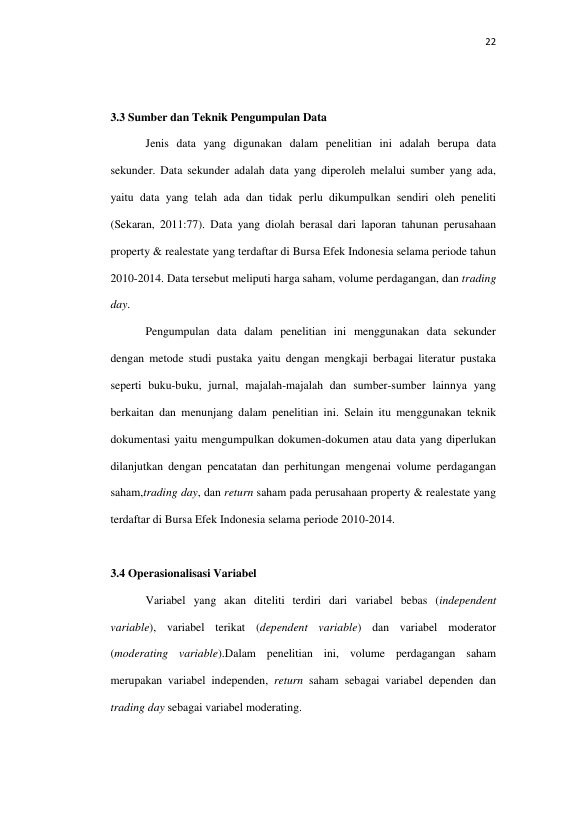 22

3.3 Sumber dan Teknik Pengumpulan Data

Jenis data yang digunakan dalam penelitian ini adalah berupa data sekunder. Data sekunder adalah data yang diperoleh melalui sumber yang ada, yaitu data yang telah ada dan tidak perlu dikumpulkan sendiri oleh peneliti (Sekaran, 2011:77). Data yang diolah berasal dari laporan tahunan perusahaan property & realestate yang terdaftar di Bursa Efek Indonesia selama periode tahun 2010-2014. Data tersebut meliputi harga saham, volume perdagangan, dan trading day.

Pengumpulan data dalam penelitian ini menggunakan data sekunder dengan metode studi pustaka yaitu dengan mengkaji berbagai literatur pustaka seperti buku-buku, jurnal, majalah-majalah dan sumber-sumber lainnya yang berkaitan dan menunjang dalam penelitian ini. Selain itu menggunakan teknik dokumentasi yaitu mengumpulkan dokumen-dokumen atau data yang diperlukan dilanjutkan dengan pencatatan dan perhitungan mengenai volume perdagangan saham,trading day, dan return saham pada perusahaan property & realestate yang terdaftar di Bursa Efek Indonesia selama periode 2010-2014.

3.4 Operasionalisasi Variabel

Variabel yang akan diteliti terdiri dari variabel bebas (independent variable), variabel terikat (dependent variable) dan variabel moderator (moderating variable).Dalam penelitian ini, volume perdagangan saham merupakan variabel independen, return saham sebagai variabel dependen dan trading day sebagai variabel moderating.